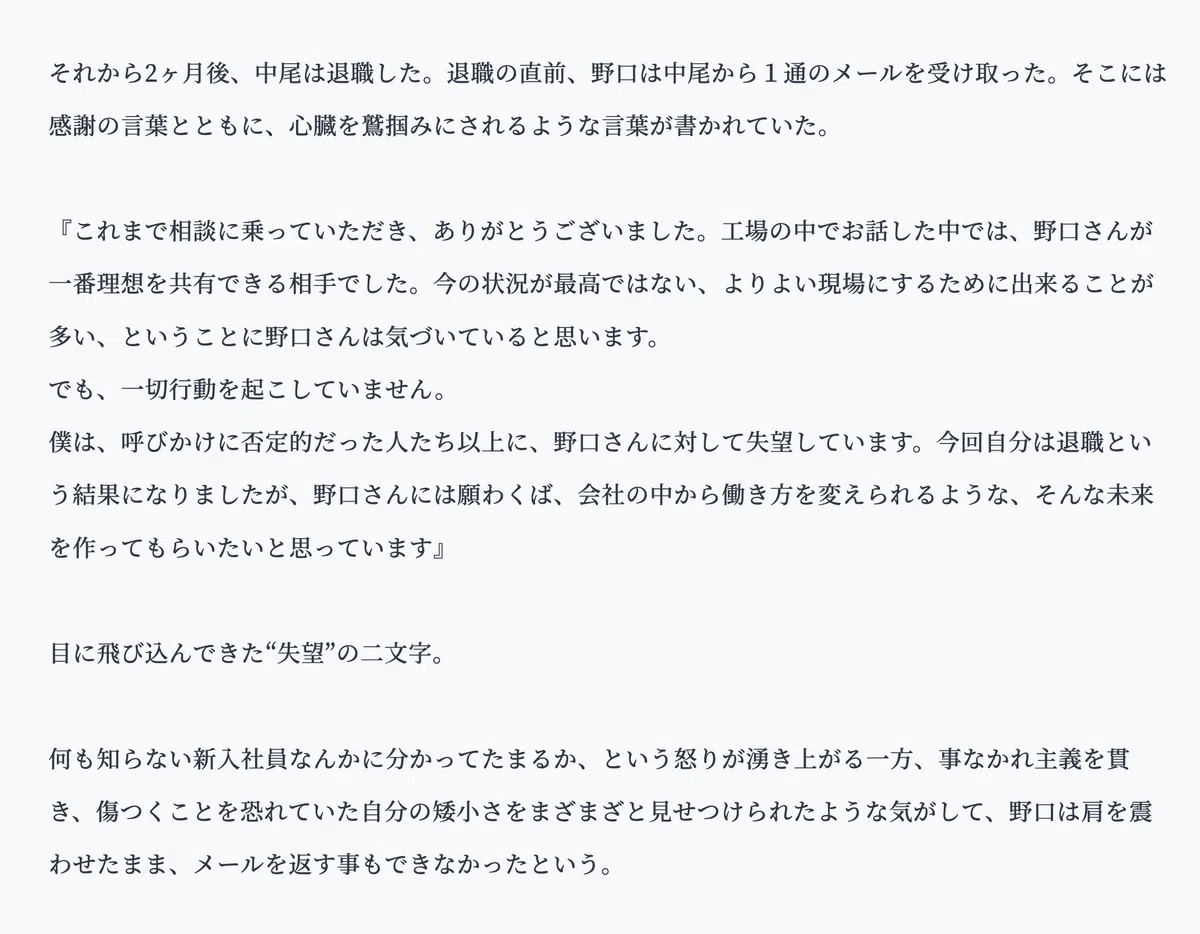 それから2ヶ月後、中尾は退職した。退職の直前、野口は中尾から１通のメールを受け取った。そこには感謝の言葉とともに、心臓を鷲掴みにされるような言葉が書かれていた。

『これまで相談に乗っていただき、ありがとうございました。工場の中でお話した中では、野口さんが一番理想を共有できる相手でした。今の状況が最高ではない、よりよい現場にするために出来ることが多い、ということに野口さんは気づいていると思います。
でも、一切行動を起こしていません。
僕は、呼びかけに否定的だった人たち以上に、野口さんに対して失望しています。今回自分は退職という結果になりましたが、野口さんには願わくば、会社の中から働き方を変えられるような、そんな未来を作ってもらいたいと思っています』

目に飛び込んできた“失望”の二文字。

何も知らない新入社員なんかに分かってたまるか、という怒りが湧き上がる一方、事なかれ主義を貫き、傷つくことを恐れていた自分の矮小さをまざまざと見せつけられたような気がして、野口は肩を震わせたまま、メールを返す事もできなかったという。